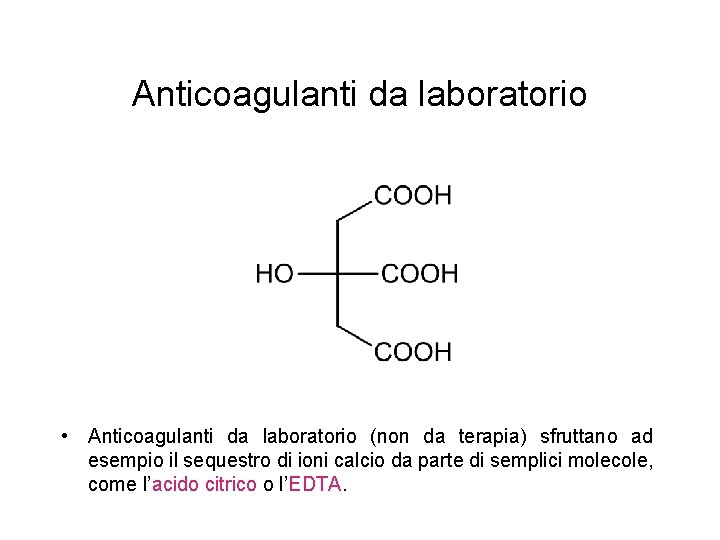 Anticoagulanti da laboratorio

COOH

HO

COOH

COOH

• Anticoagulanti da laboratorio (non da terapia) sfruttano ad esempio il sequestro di ioni calcio da parte di semplici molecole, come l'acido citrico o l'EDTA.